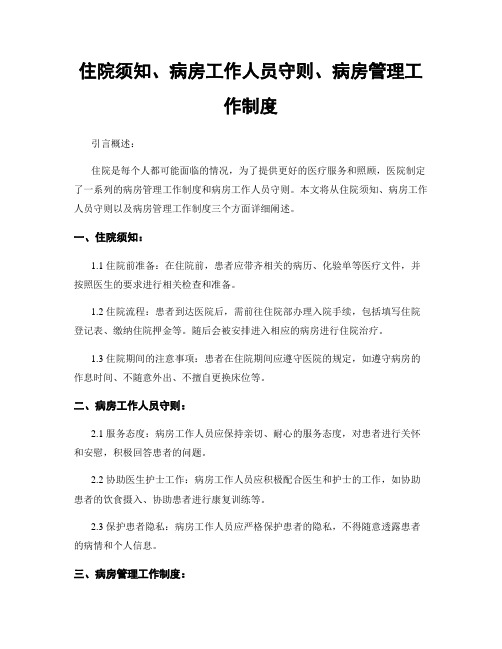 住院须知、病房工作人员守则、病房管理工作制度

引言概述：

住院是每个人都可能面临的情况，为了提供更好的医疗服务和照顾，医院制定了一系列的病房管理工作制度和病房工作人员守则。本文将从住院须知、病房工作人员守则以及病房管理工作制度三个方面详细阐述。

一、住院须知：

1.1 住院前准备：在住院前，患者应带齐相关的病历、化验单等医疗文件，并按照医生的要求进行相关检查和准备。

1.2 住院流程：患者到达医院后，需前往住院部办理入院手续，包括填写住院登记表、缴纳住院押金等。随后会被安排进入相应的病房进行住院治疗。

1.3 住院期间的注意事项：患者在住院期间应遵守医院的规定，如遵守病房的作息时间、不随意外出、不擅自更换床位等。

二、病房工作人员守则：

2.1 服务态度：病房工作人员应保持亲切、耐心的服务态度，对患者进行关怀和安慰，积极回答患者的问题。

2.2 协助医生护士工作：病房工作人员应积极配合医生和护士的工作，如协助患者的饮食摄入、协助患者进行康复训练等。

2.3 保护患者隐私：病房工作人员应严格保护患者的隐私，不得随意透露患者的病情和个人信息。

三、病房管理工作制度：